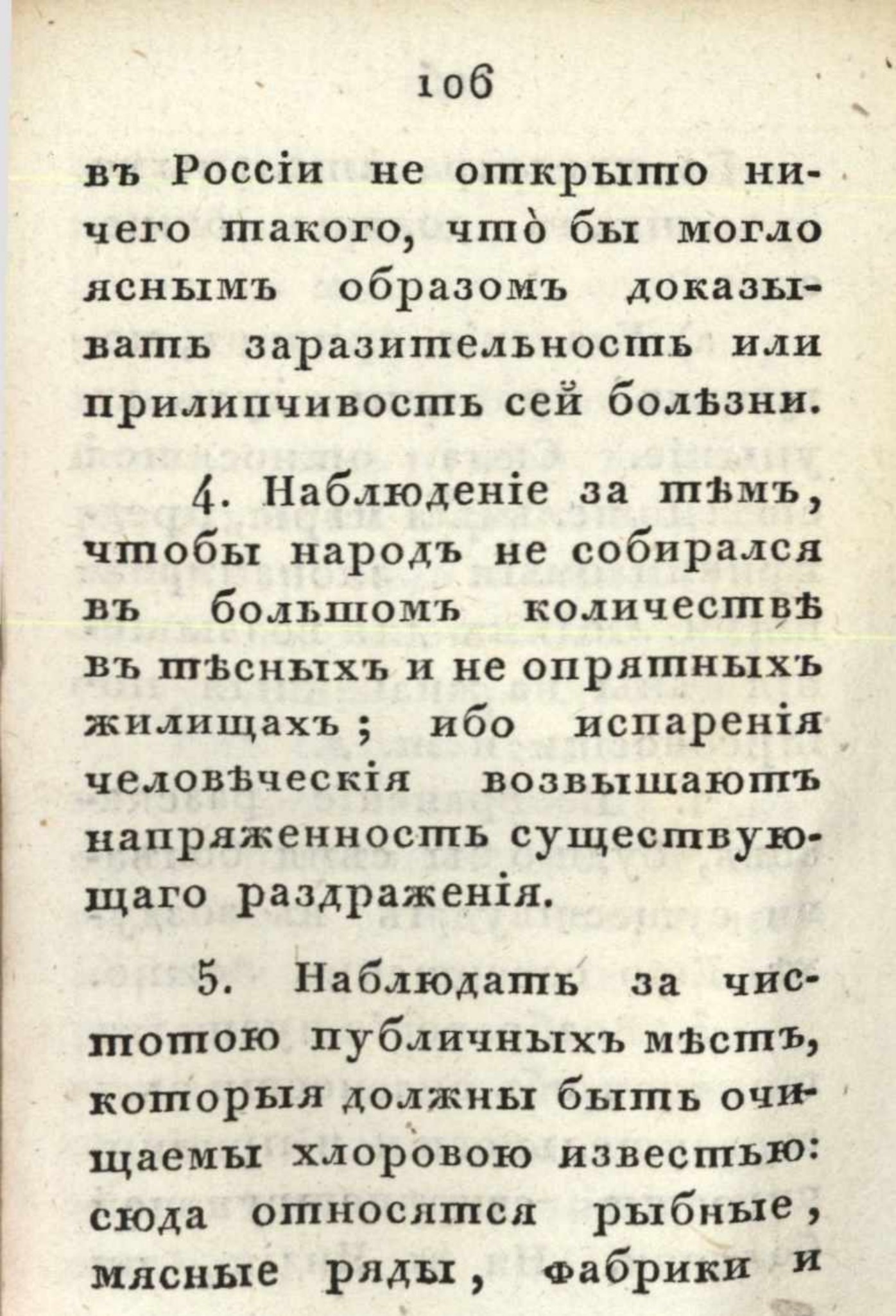 106

въ Россіи не открыто ничего такого, что̀ бы могло яснымъ образомъ доказывать заразительность или прилипчивость сей болѣзни.

4. Наблюденіе за тѣмъ, чтобы народъ не собирался въ большомъ количествѣ въ тѣсныхъ и не опрятныхъ жилищахъ; ибо испаренія человѣческія возвышаютъ напряженность существующаго раздраженія.

5. Наблюдать за чистотою публичныхъ мѣстъ, которыя должны быть очищаемы хлоровою известью: сюда относятся рыбные, мясные ряды, фабрики и